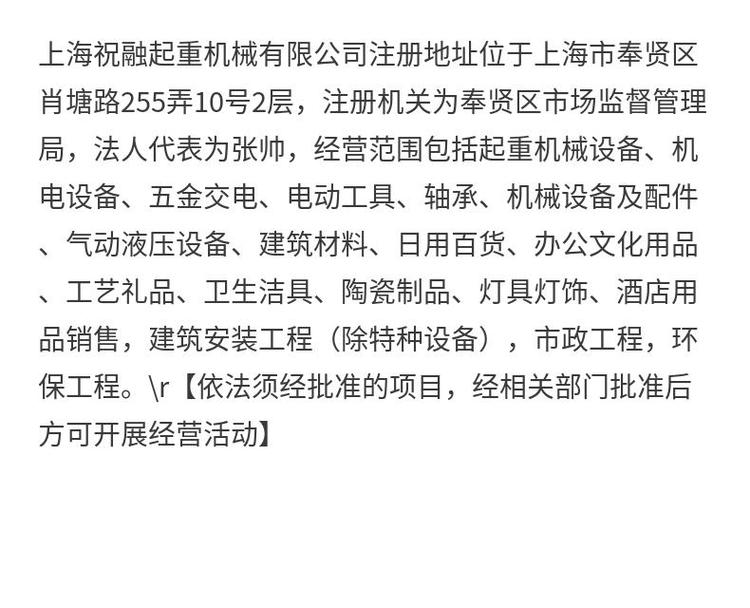 上海祝融起重机械有限公司注册地址位于上海市奉贤区肖塘路255弄10号2层，注册机关为奉贤区市场监督管理局，法人代表为张帅，经营范围包括起重机械设备、机电设备、五金交电、电动工具、轴承、机械设备及配件、气动液压设备、建筑材料、日用百货、办公文化用品、工艺礼品、卫生洁具、陶瓷制品、灯具灯饰、酒店用品销售，建筑安装工程（除特种设备），市政工程，环保工程。\r【依法须经批准的项目，经相关部门批准后方可开展经营活动】